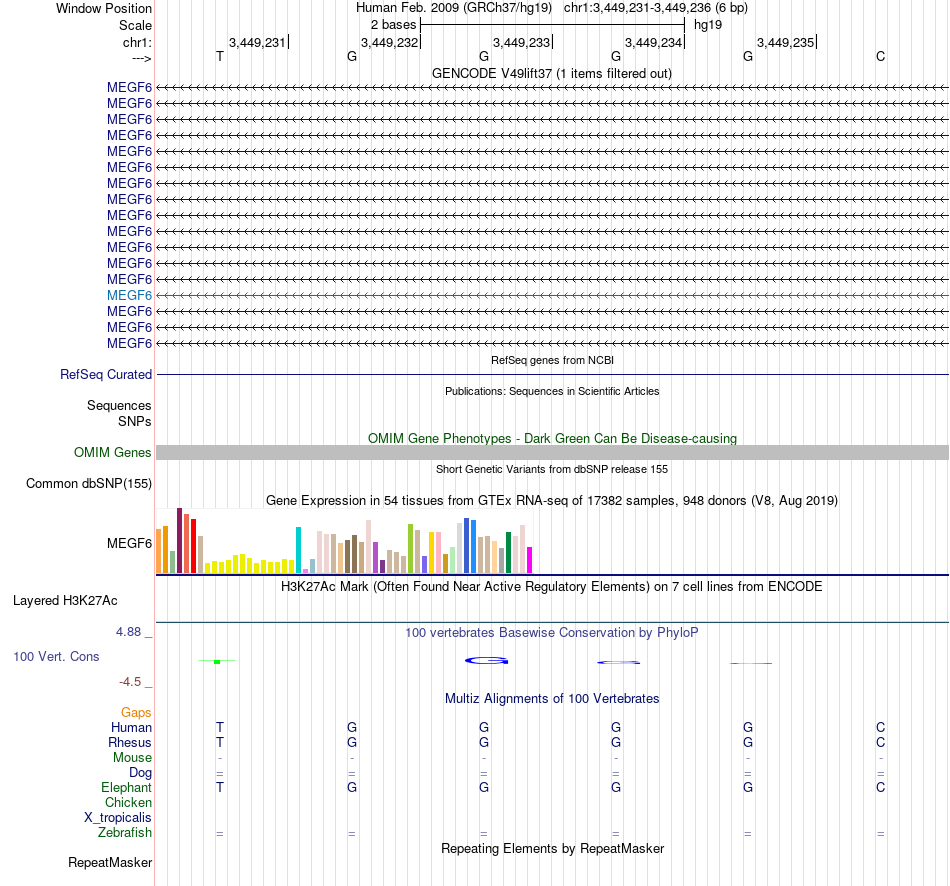 Window Position Human Feb. 2009 (GRCh37/hg19) chr1:3,449,231-3,449,236 (6 bp)
Scale 2 bases hg19
chr1: 3,449,231 3,449,232 3,449,233 3,449,234 3,449,235
---> T G G G G C
GENCODE V49lift37 (1 items filtered out)
MEGF6
MEGF6
MEGF6
MEGF6
MEGF6
MEGF6
MEGF6
MEGF6
MEGF6
MEGF6
MEGF6
MEGF6
MEGF6
MEGF6
MEGF6
MEGF6
MEGF6
RefSeq genes from NCBI
RefSeq Curated
Publications: Sequences in Scientific Articles
Sequences
SNPs
OMIM Gene Phenotypes - Dark Green Can Be Disease-causing
OMIM Genes
Short Genetic Variants from dbSNP release 155
Common dbSNP(155)
Gene Expression in 54 tissues from GTEx RNA-seq of 17382 samples, 948 donors (V8, Aug 2019)
MEGF6
H3K27Ac Mark (Often Found Near Active Regulatory Elements) on 7 cell lines from ENCODE
Layered H3K27Ac
4.88 _ 100 vertebrates Basewise Conservation by PhyloP
100 Vert. Cons
-4.5 _
Multiz Alignments of 100 Vertebrates
Gaps
Human T G G G G C
Rhesus T G G G G C
Mouse - - - - - -
Dog = = = = = =
Elephant T G G G G C
Chicken
X_tropicalis
Zebrafish = = = = = =
Repeating Elements by RepeatMasker
RepeatMasker